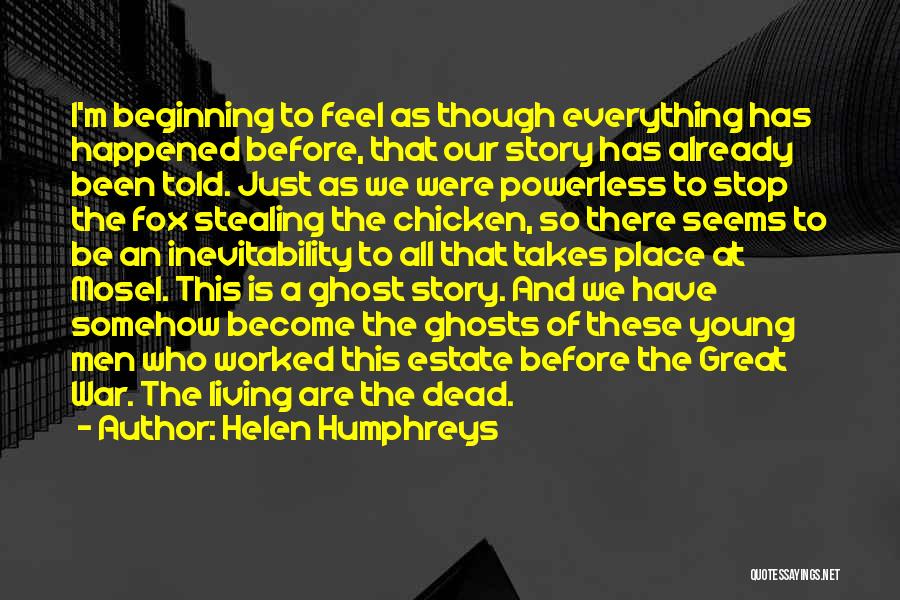 I'm beginning to feel as though everything has happened before, that our story has already been told. Just as we were powerless to stop the fox stealing the chicken, so there seems to be an inevitability to all that takes place at Mosel. This is a ghost story. And we have somehow become the ghosts of these young men who worked this estate before the Great War. The living are the dead.

- Author: Helen Humphreys

QUOTESSAYINGS.NET